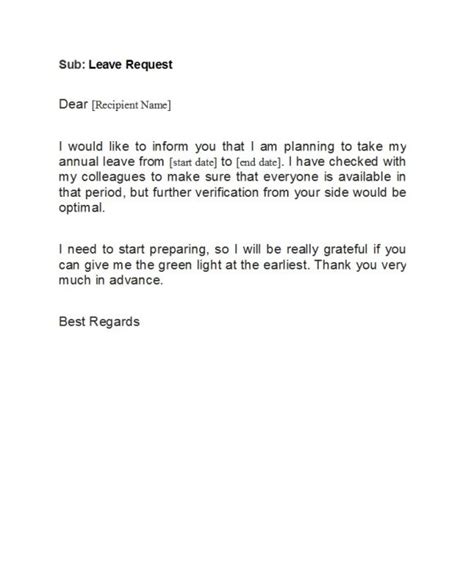 Sub: Leave Request

Dear [Recipient Name]

I would like to inform you that I am planning to take my annual leave from [start date] to [end date]. I have checked with my colleagues to make sure that everyone is available in that period, but further verification from your side would be optimal.

I need to start preparing, so I will be really grateful if you can give me the green light at the earliest. Thank you very much in advance.

Best Regards